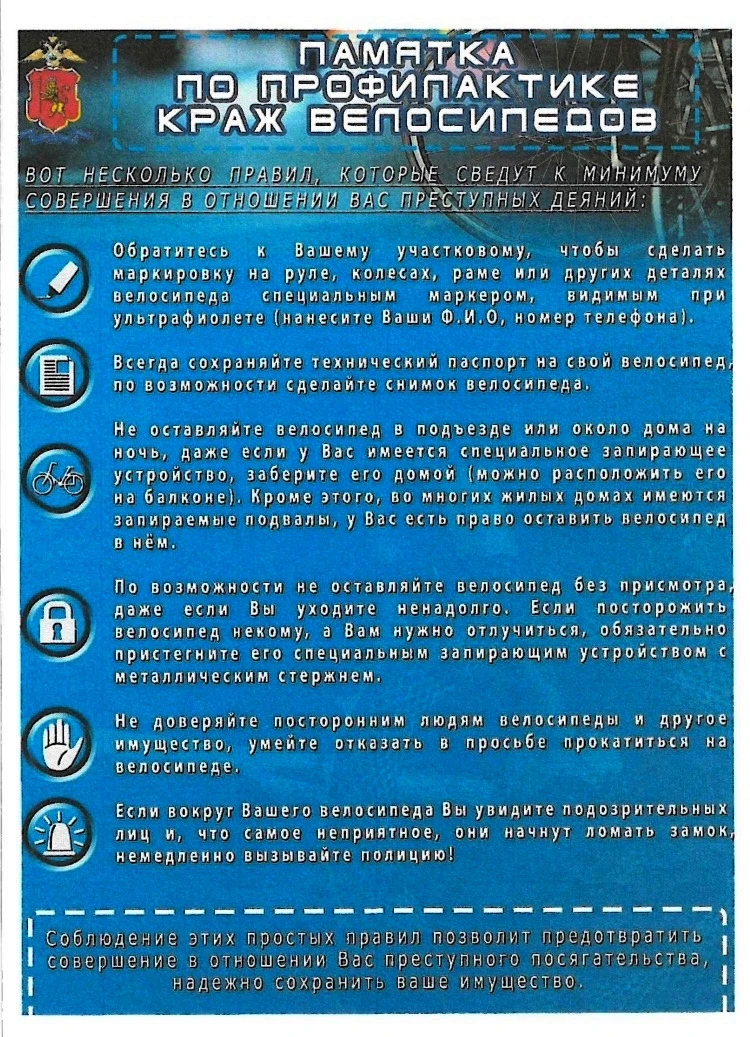 ПАМЯТКА
ПО ПРОФИЛАКТИКЕ
КРАЖ ВЕЛОСИПЕДОВ

ВОТ НЕСКОЛЬКО ПРАВИЛ, КОТОРЫЕ СВЕДУТ К МИНИМУМУ СОВЕРШЕНИЯ В ОТНОШЕНИИ ВАС ПРЕСТУПНЫХ ДЕЯНИЙ:

Обратитесь к Вашему участковому, чтобы сделать маркировку на руле, колесах, раме или других деталях велосипеда специальным маркером, видимым при ультрафиолете (нанесите Ваши Ф.И.О, номер телефона).

Всегда сохраняйте технический паспорт на свой велосипед, по возможности сделайте снимок велосипеда.

Не оставляйте велосипед в подъезде или около дома на ночь, даже если у Вас имеется специальное запирающее устройство, заберите его домой (можно расположить его на балконе). Кроме этого, во многих жилых домах имеются запираемые подвалы, у Вас есть право оставить велосипед в нём.

По возможности не оставляйте велосипед без присмотра, даже если Вы уходите ненадолго. Если посторожить велосипед некому, а Вам нужно отлучиться, обязательно пристегните его специальным запирающим устройством с металлическим стержнем.

Не доверяйте посторонним людям велосипеды и другое имущество, умейте отказать в просьбе прокатиться на велосипеде.

Если вокруг Вашего велосипеда Вы увидите подозрительных лиц и, что самое неприятное, они начнут ломать замок, немедленно вызывайте полицию!

Соблюдение этих простых правил позволит предотвратить совершение в отношении Вас преступного посягательства, надежно сохранить ваше имущество.